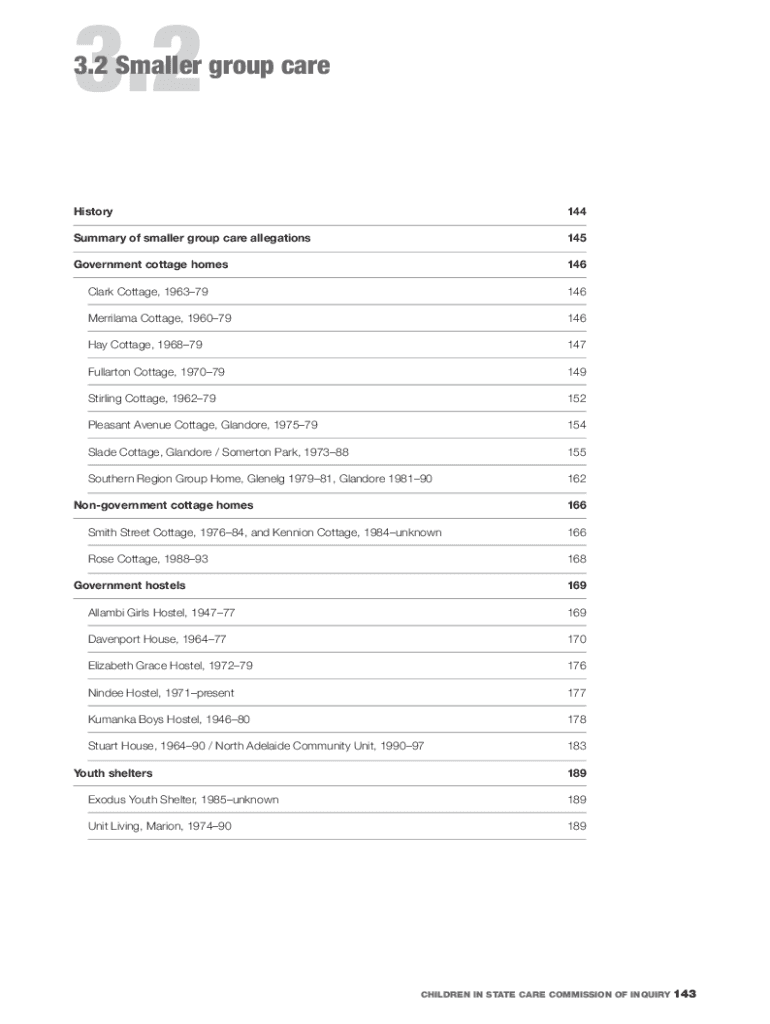 3.2

3.2 Smaller group care

| | |
|---|---|
| History | 144 |
| Summary of smaller group care allegations | 145 |
| Government cottage homes | 146 |
| Clark Cottage, 1963–79 | 146 |
| Merrilama Cottage, 1960–79 | 146 |
| Hay Cottage, 1968–79 | 147 |
| Fullarton Cottage, 1970–79 | 149 |
| Stirling Cottage, 1962–79 | 152 |
| Pleasant Avenue Cottage, Glandore, 1975–79 | 154 |
| Slade Cottage, Glandore / Somerton Park, 1973–88 | 155 |
| Southern Region Group Home, Glenelg 1979–81, Glandore 1981–90 | 162 |
| Non-government cottage homes | 166 |
| Smith Street Cottage, 1976–84, and Kennion Cottage, 1984–unknown | 166 |
| Rose Cottage, 1988–93 | 168 |
| Government hostels | 169 |
| Allambi Girls Hostel, 1947–77 | 169 |
| Davenport House, 1964–77 | 170 |
| Elizabeth Grace Hostel, 1972–79 | 176 |
| Nindee Hostel, 1971–present | 177 |
| Kumanka Boys Hostel, 1946–80 | 178 |
| Stuart House, 1964–90 / North Adelaide Community Unit, 1990–97 | 183 |
| Youth shelters | 189 |
| Exodus Youth Shelter, 1985–unknown | 189 |
| Unit Living, Marion, 1974–90 | 189 |

CHILDREN IN STATE CARE COMMISSION OF INQUIRY 143